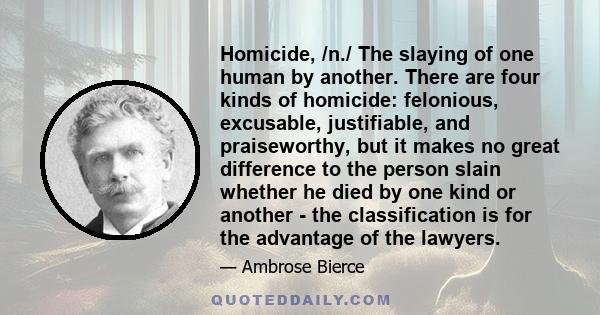 Homicide, /n./ The slaying of one human by another. There are four kinds of homicide: felonious, excusable, justifiable, and praiseworthy, but it makes no great difference to the person slain whether he died by one kind or another - the classification is for the advantage of the lawyers.

— Ambrose Bierce

QUOTEDDAILY.COM